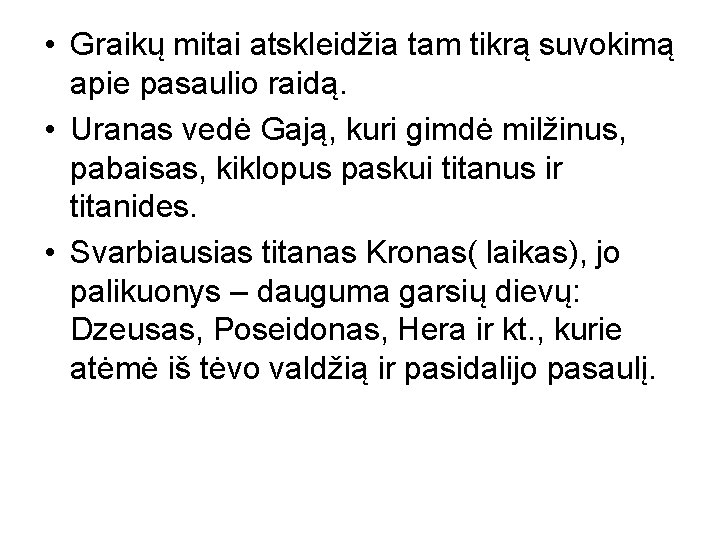 • Graikų mitai atskleidžia tam tikrą suvokimą apie pasaulio raidą.
• Uranas vedė Gają, kuri gimdė milžinus, pabaisas, kiklopus paskui titanus ir titanides.
• Svarbiausias titanas Kronas( laikas), jo palikuonys – dauguma garsių dievų: Dzeusas, Poseidonas, Hera ir kt., kurie atėmė iš tėvo valdžią ir pasidalijo pasaulį.